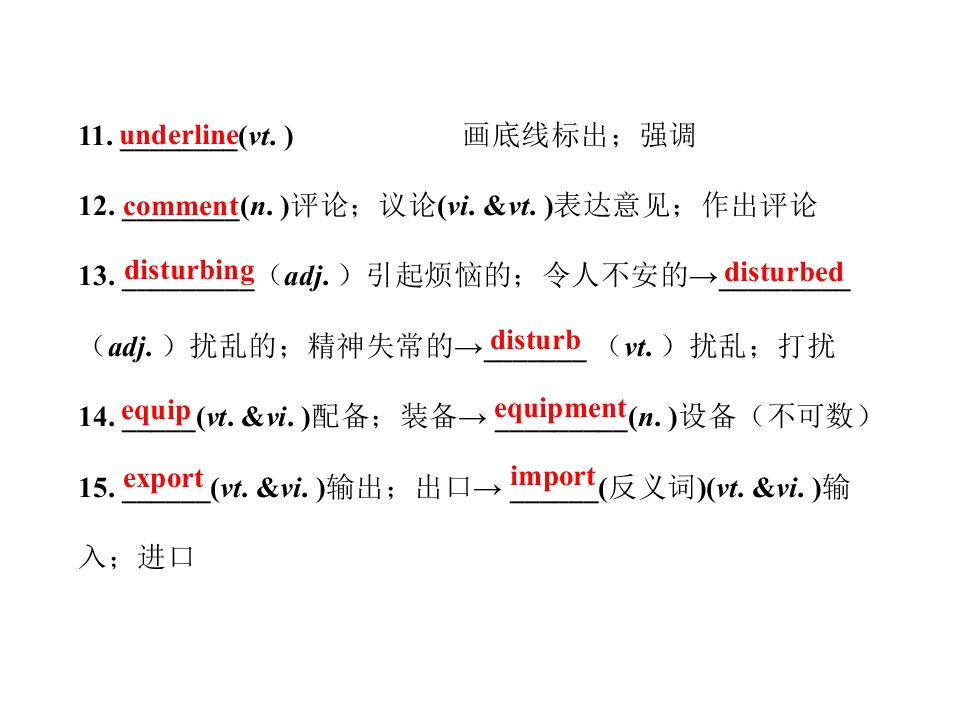 11. underline(vt. ) 画底线标出；强调

12. comment(n. )评论；议论(vi. &vt. )表达意见；作出评论

13. disturbing（adj.）引起烦恼的；令人不安的→disturbed（adj.）扰乱的；精神失常的→disturb（vt.）扰乱；打扰

14. equip(vt. &vi. )配备；装备→equipment(n. )设备（不可数）

15. export(vt. &vi. )输出；出口→import(反义词)(vt. &vi. )输入；进口